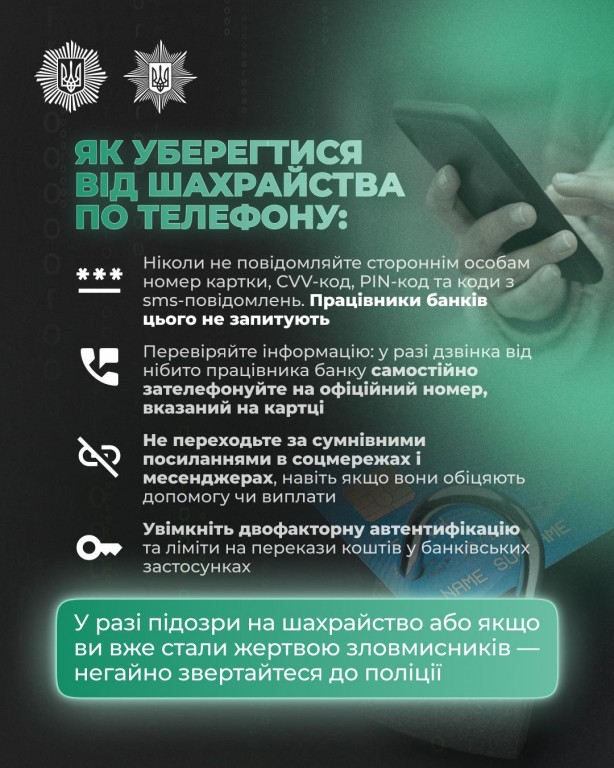 ЯК УБЕРЕГТИСЯ ВІД ШАХРАЙСТВА ПО ТЕЛЕФОНУ:

***

Ніколи не повідомляйте стороннім особам номер картки, CVV-код, PIN-код та коди з sms-повідомлень. Працівники банків цього не запитують

Перевіряйте інформацію: у разі дзвінка від нібито працівника банку самостійно зателефонуйте на офіційний номер, вказаний на картці

Не переходьте за сумнівними посиланнями в соцмережах і месенджерах, навіть якщо вони обіцяють допомогу чи виплати

Увімкніть двофакторну автентифікацію та ліміти на перекази коштів у банківських застосунках

NAME SURNAME

У разі підозри на шахрайство або якщо ви вже стали жертвою зловмисників — негайно звертайтеся до поліції